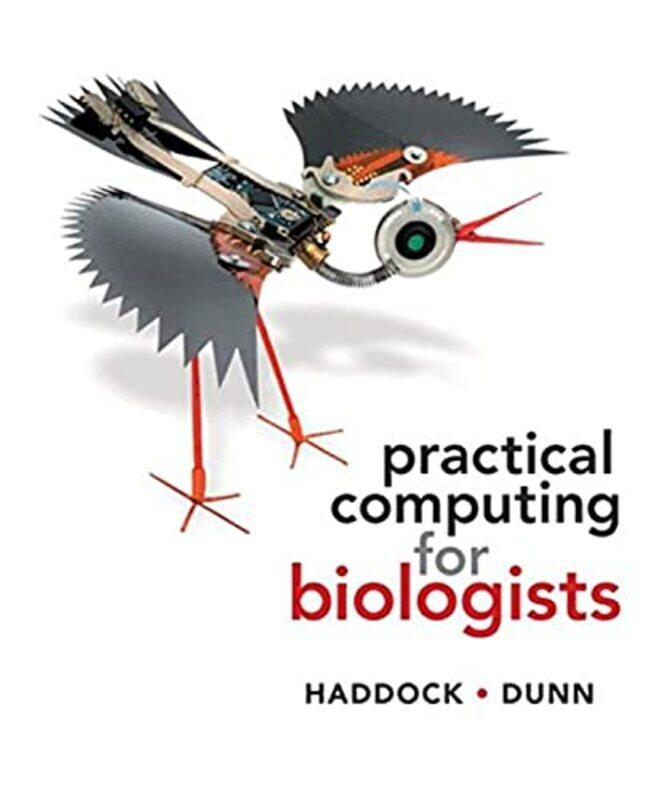 practical
computing
for
biologists

HADDOCK • DUNN